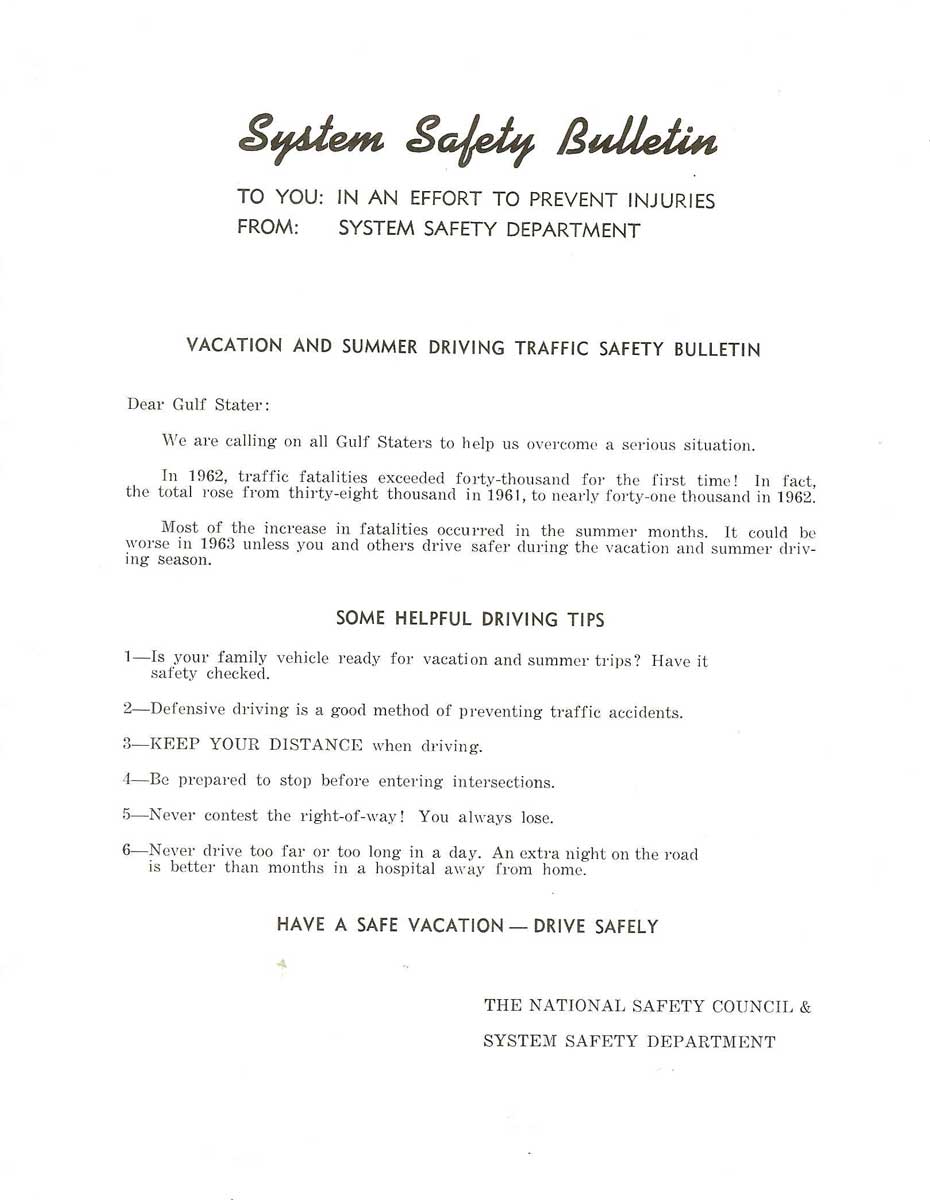 System Safety Bulletin

TO YOU: IN AN EFFORT TO PREVENT INJURIES
FROM: SYSTEM SAFETY DEPARTMENT

VACATION AND SUMMER DRIVING TRAFFIC SAFETY BULLETIN

Dear Gulf Stater:

We are calling on all Gulf Staters to help us overcome a serious situation.

In 1962, traffic fatalities exceeded forty-thousand for the first time! In fact, the total rose from thirty-eight thousand in 1961, to nearly forty-one thousand in 1962.

Most of the increase in fatalities occurred in the summer months. It could be worse in 1963 unless you and others drive safer during the vacation and summer driving season.

SOME HELPFUL DRIVING TIPS

1—Is your family vehicle ready for vacation and summer trips? Have it safety checked.

2—Defensive driving is a good method of preventing traffic accidents.

3—KEEP YOUR DISTANCE when driving.

4—Be prepared to stop before entering intersections.

5—Never contest the right-of-way! You always lose.

6—Never drive too far or too long in a day. An extra night on the road is better than months in a hospital away from home.

HAVE A SAFE VACATION — DRIVE SAFELY

THE NATIONAL SAFETY COUNCIL &
SYSTEM SAFETY DEPARTMENT